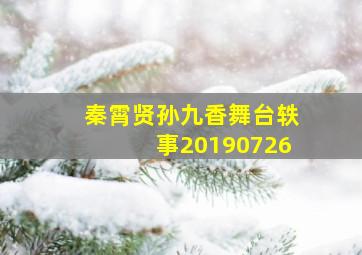 秦霄贤孙九香舞台轶事20190726